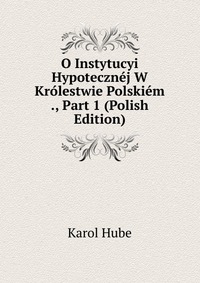 O Instytucyi Hypotecznéj W Królestwie Polskiém ., Part 1 (Polish Edition)

Karol Hube